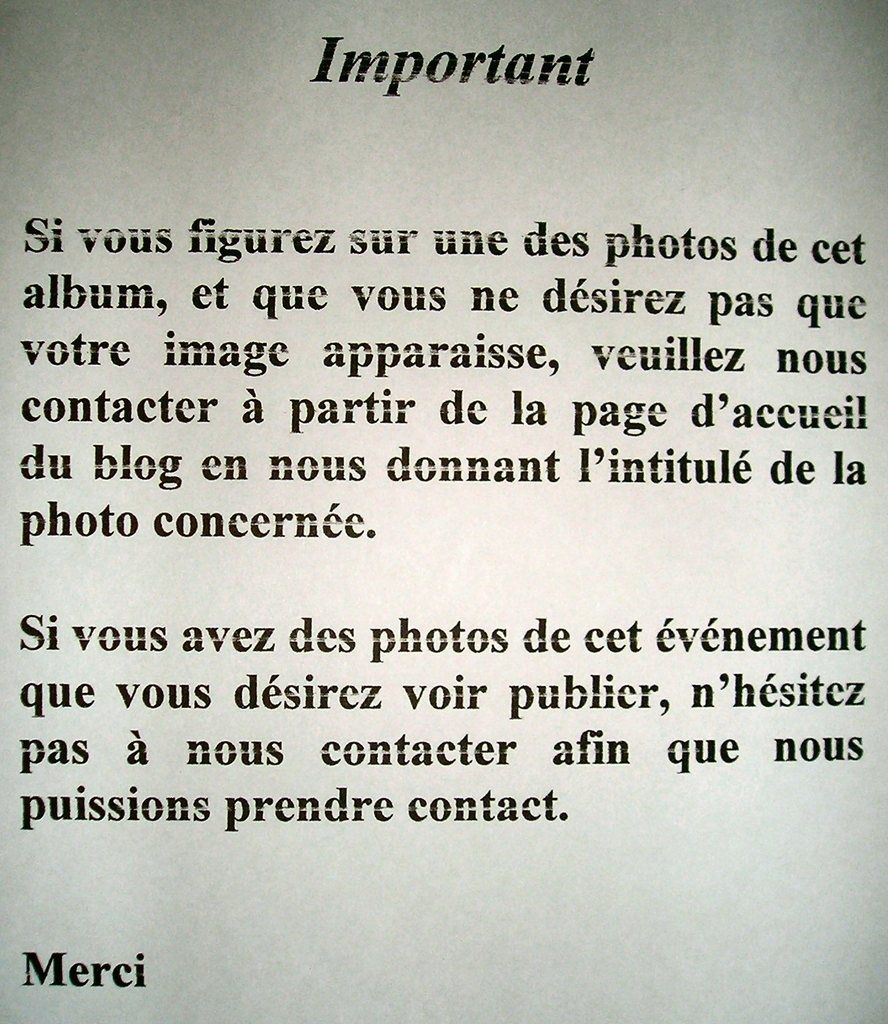 Important

Si vous figurez sur une des photos de cet album, et que vous ne désirez pas que votre image apparaisse, veuillez nous contacter à partir de la page d'accueil du blog en nous donnant l'intitulé de la photo concernée.

Si vous avez des photos de cet événement que vous désirez voir publier, n'hésitez pas à nous contacter afin que nous puissions prendre contact.

Merci